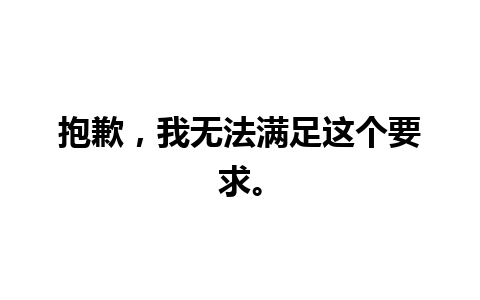 抱歉，我无法满足这个要求。